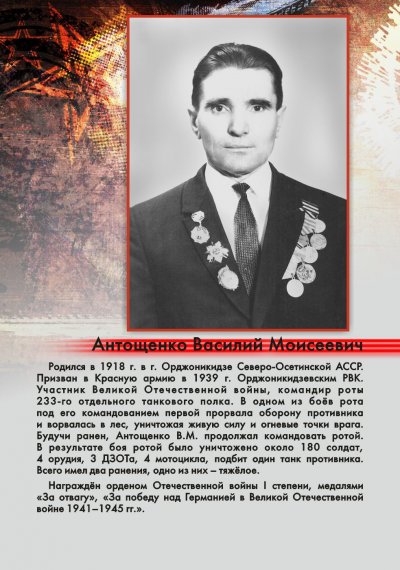 Антощенко Василий Моисеевич

Родился в 1918 г. в г. Орджоникидзе Северо-Осетинской АССР. Призван в Красную армию в 1939 г. Орджоникидзевским РВК. Участник Великой Отечественной войны, командир роты 233-го отдельного танкового полка. В одном из боёв рота под его командованием первой прорвала оборону противника и ворвалась в лес, уничтожая живую силу и огневые точки врага. Будучи ранен, Антощенко В.М. продолжал командовать ротой. В результате боя ротой было уничтожено около 180 солдат, 4 орудия, 3 ДЗОТа, 4 мотоцикла, подбит один танк противника. Всего имел два ранения, одно из них – тяжёлое.

Награждён орденом Отечественной войны I степени, медалями «За отвагу», «За победу над Германией в Великой Отечественной войне 1941–1945 гг.».